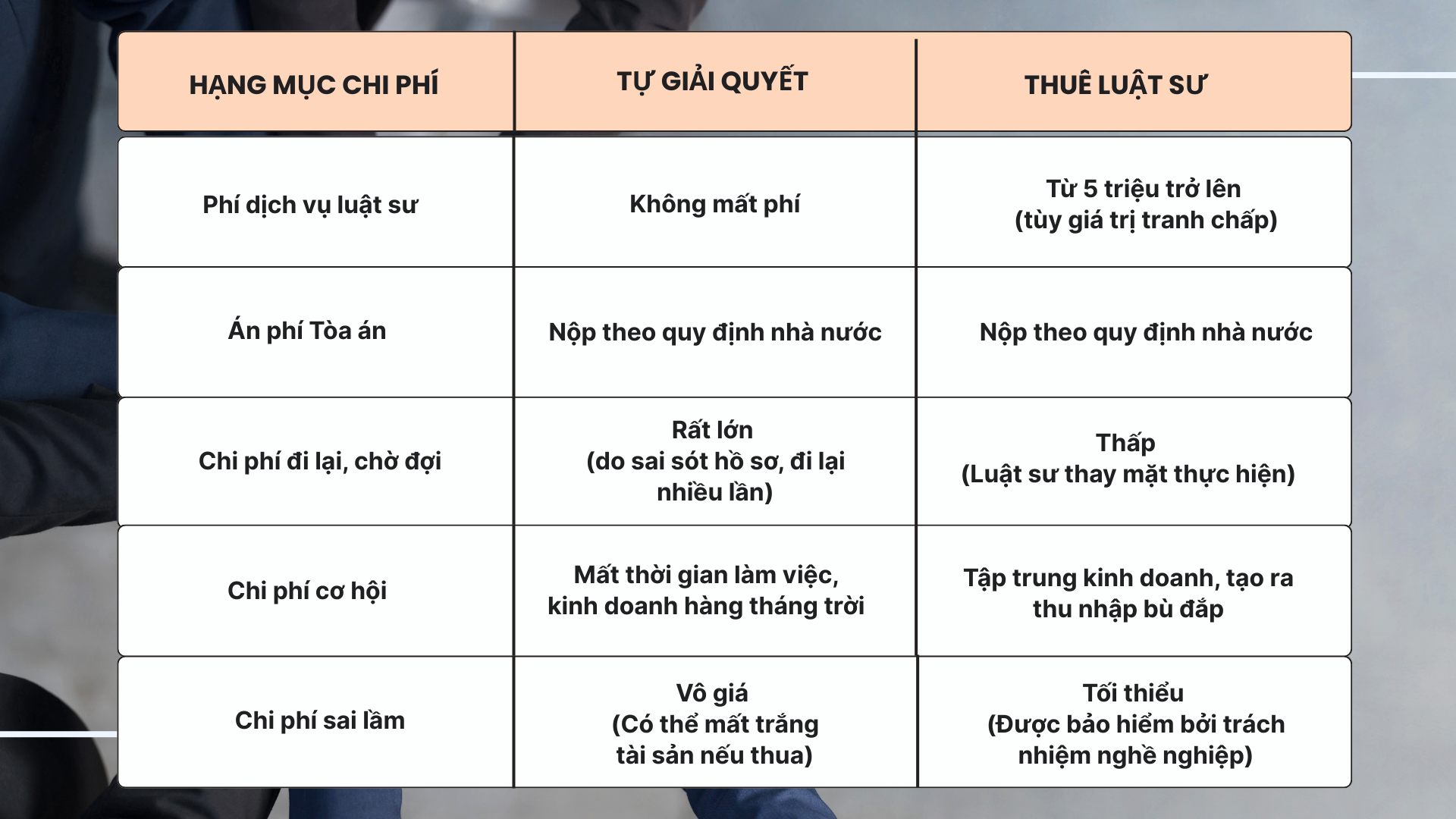 | HẠNG MỤC CHI PHÍ | TỰ GIẢI QUYẾT | THUÊ LUẬT SƯ |
|---|---|---|
| Phí dịch vụ luật sư | Không mất phí | Từ 5 triệu trở lên (tùy giá trị tranh chấp) |
| Án phí Tòa án | Nộp theo quy định nhà nước | Nộp theo quy định nhà nước |
| Chi phí đi lại, chờ đợi | Rất lớn (do sai sót hồ sơ, đi lại nhiều lần) | Thấp (Luật sư thay mặt thực hiện) |
| Chi phí cơ hội | Mất thời gian làm việc, kinh doanh hàng tháng trời | Tập trung kinh doanh, tạo ra thu nhập bù đắp |
| Chi phí sai lầm | Vô giá (Có thể mất trắng tài sản nếu thua) | Tối thiểu (Được bảo hiểm bởi trách nhiệm nghề nghiệp) |